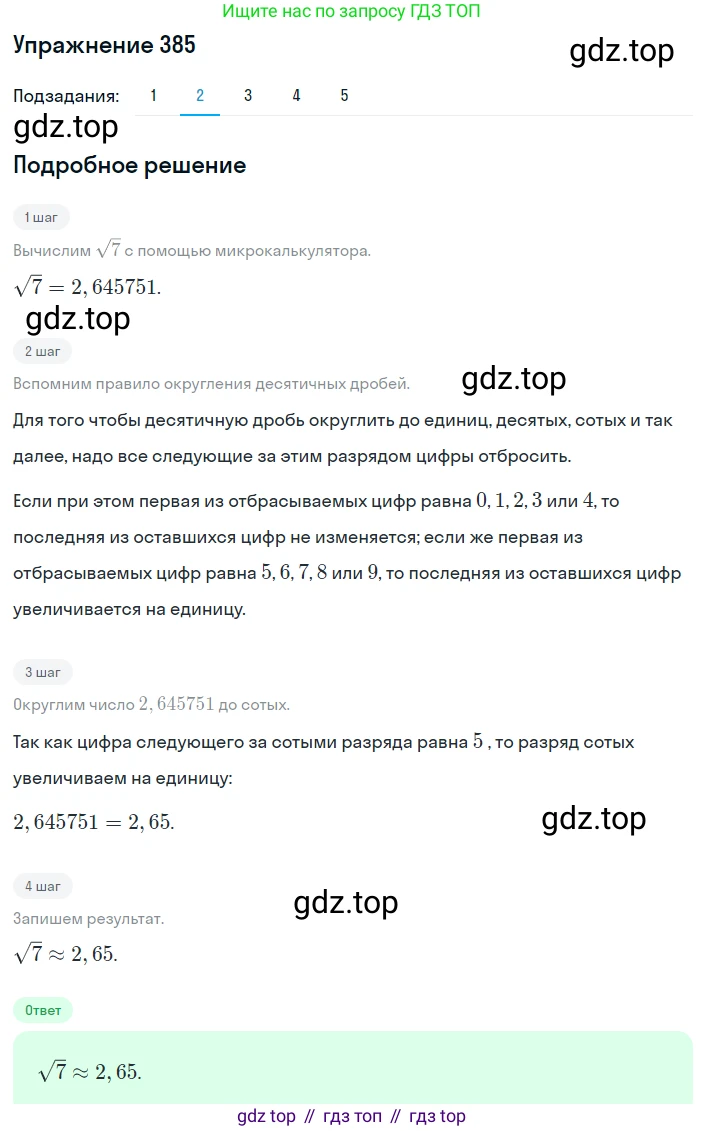 Ищите нас по запросу ГДЗ ТОП

Упражнение 385

gdz.top

Подзадания: 1 2 3 4 5

gdz.top

Подробное решение

1 шаг

Вычислим $\sqrt{7}$ с помощью микрокалькулятора.

$\sqrt{7} = 2,645751.$

gdz.top

2 шаг

Вспомним правило округления десятичных дробей.

gdz.top

Для того чтобы десятичную дробь округлить до единиц, десятых, сотых и так далее, надо все следующие за этим разрядом цифры отбросить.

Если при этом первая из отбрасываемых цифр равна $0, 1, 2, 3$ или $4$, то последняя из оставшихся цифр не изменяется; если же первая из отбрасываемых цифр равна $5, 6, 7, 8$ или $9$, то последняя из оставшихся цифр увеличивается на единицу.

3 шаг

Округлим число $2,645751$ до сотых.

Так как цифра следующего за сотыми разряда равна $5$ , то разряд сотых увеличиваем на единицу:

$2,645751 = 2,65.$

gdz.top

4 шаг

gdz.top

Запишем результат.

$\sqrt{7} \approx 2,65.$

Ответ

$\sqrt{7} \approx 2,65.$

gdz top // гдз топ // гдз top